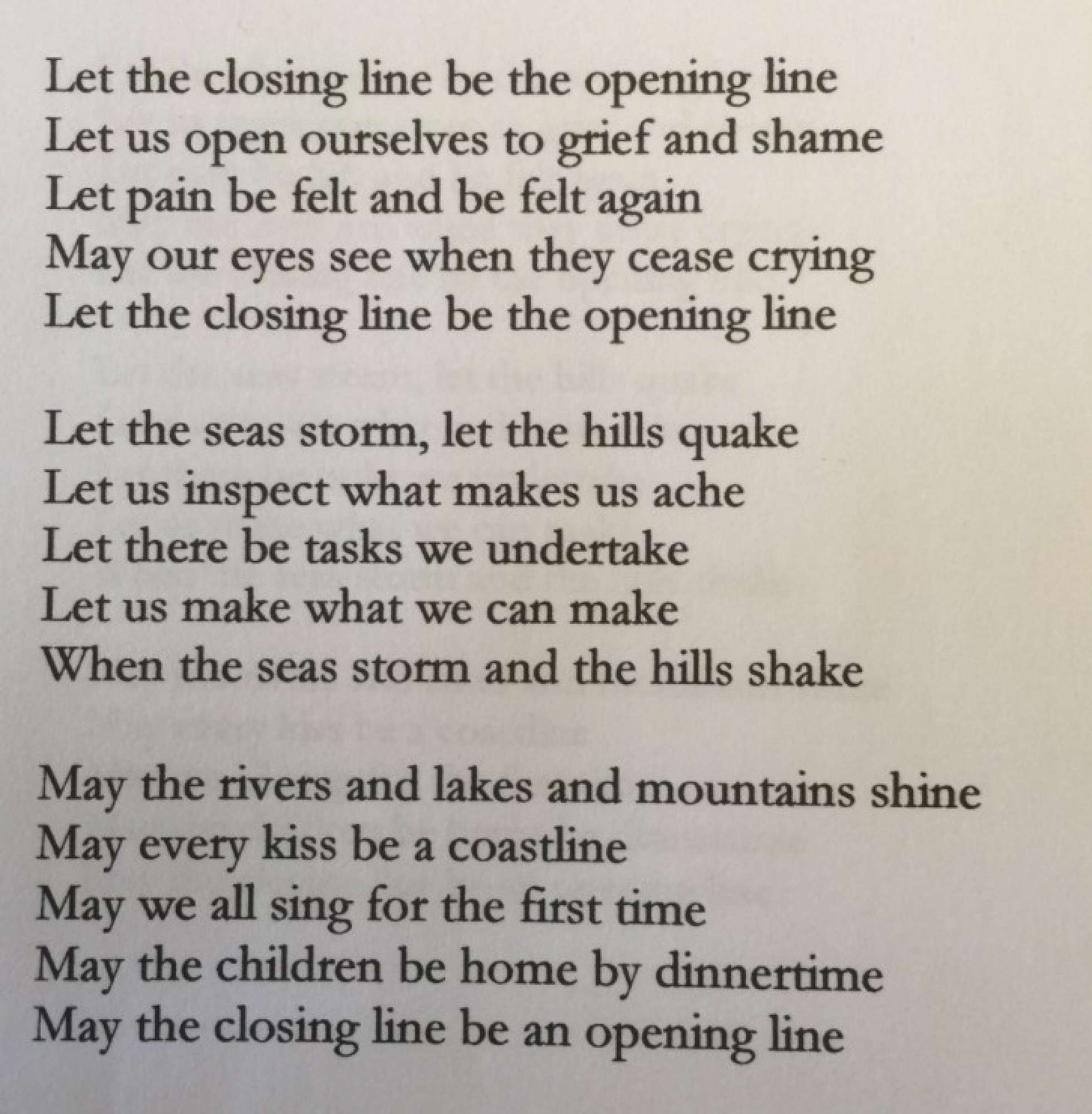 Let the closing line be the opening line
Let us open ourselves to grief and shame
Let pain be felt and be felt again
May our eyes see when they cease crying
Let the closing line be the opening line

Let the seas storm, let the hills quake
Let us inspect what makes us ache
Let there be tasks we undertake
Let us make what we can make
When the seas storm and the hills shake

May the rivers and lakes and mountains shine
May every kiss be a coastline
May we all sing for the first time
May the children be home by dinnertime
May the closing line be an opening line